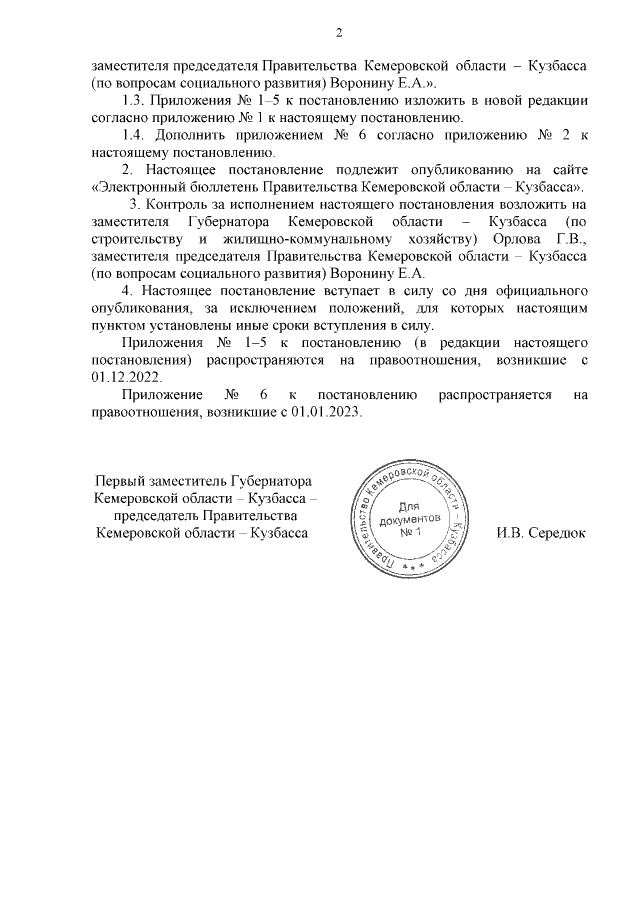 2

заместителя председателя Правительства Кемеровской области – Кузбасса (по вопросам социального развития) Воронину Е.А.».

1.3. Приложения № 1–5 к постановлению изложить в новой редакции согласно приложению № 1 к настоящему постановлению.

1.4. Дополнить приложением № 6 согласно приложению № 2 к настоящему постановлению.

2. Настоящее постановление подлежит опубликованию на сайте «Электронный бюллетень Правительства Кемеровской области – Кузбасса».

3. Контроль за исполнением настоящего постановления возложить на заместителя Губернатора Кемеровской области – Кузбасса (по строительству и жилищно-коммунальному хозяйству) Орлова Г.В., заместителя председателя Правительства Кемеровской области – Кузбасса (по вопросам социального развития) Воронину Е.А.

4. Настоящее постановление вступает в силу со дня официального опубликования, за исключением положений, для которых настоящим пунктом установлены иные сроки вступления в силу.

Приложения № 1–5 к постановлению (в редакции настоящего постановления) распространяются на правоотношения, возникшие с 01.12.2022.

Приложение № 6 к постановлению распространяется на правоотношения, возникшие с 01.01.2023.

Первый заместитель Губернатора Кемеровской области – Кузбасса – председатель Правительства Кемеровской области – Кузбасса

Правительство Кемеровской области – Кузбасса
Для документов
№ 1

И.В. Середюк